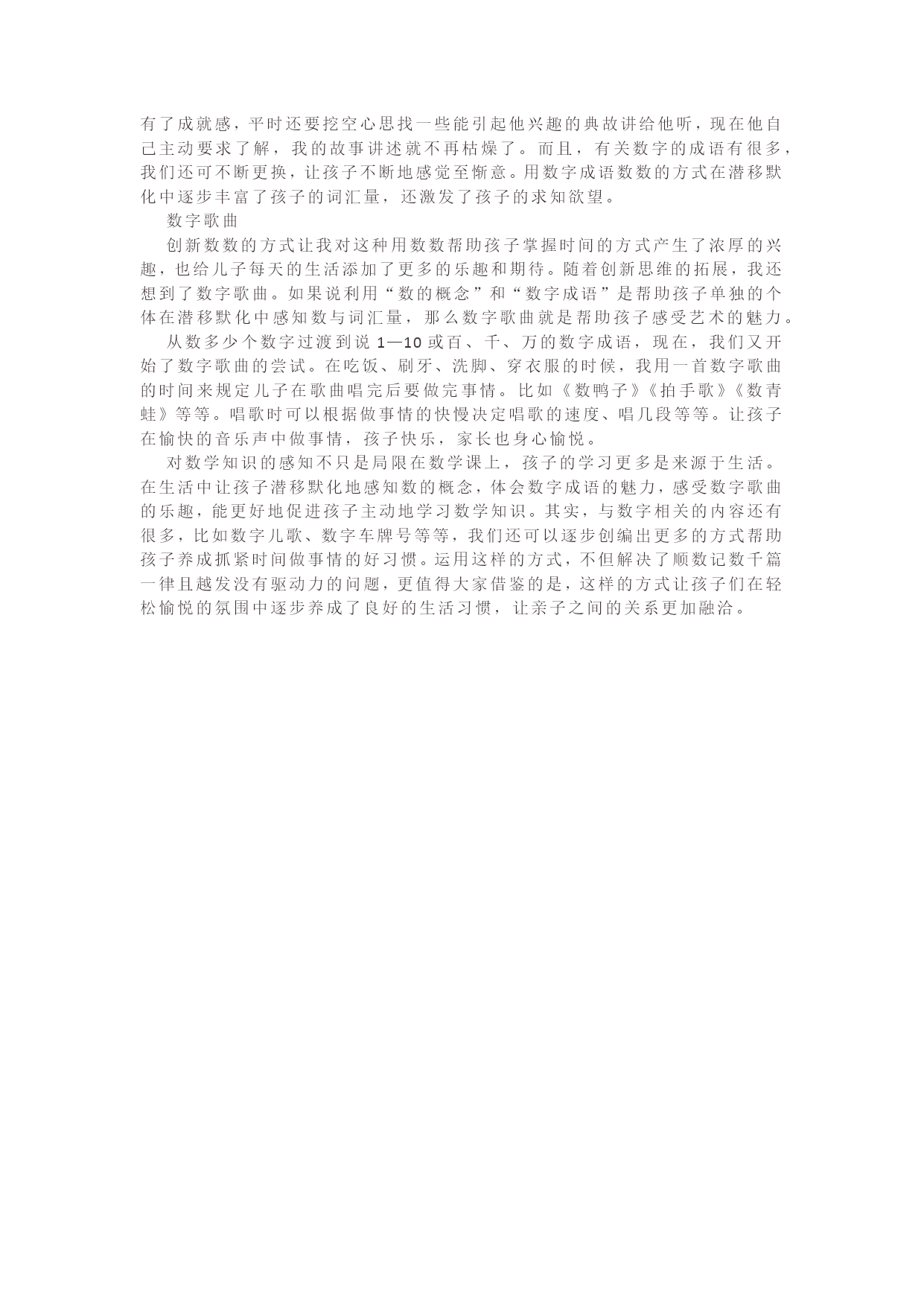 有了成就感，平时还要挖空心思找一些能引起他兴趣的典故讲给他听，现在他自己主动要求了解，我的故事讲述就不再枯燥了。而且，有关数字的成语有很多，我们还可不断更换，让孩子不断地感觉至惭意。用数字成语数数的方式在潜移默化中逐步丰富了孩子的词汇量，还激发了孩子的求知欲望。

数字歌曲

创新数数的方式让我对这种用数数帮助孩子掌握时间的方式产生了浓厚的兴趣，也给儿子每天的生活添加了更多的乐趣和期待。随着创新思维的拓展，我还想到了数字歌曲。如果说利用“数的概念”和“数字成语”是帮助孩子单独的个体在潜移默化中感知数与词汇量，那么数字歌曲就是帮助孩子感受艺术的魅力。

从数多少个数字过渡到说 1—10 或百、千、万的数字成语，现在，我们又开始了数字歌曲的尝试。在吃饭、刷牙、洗脚、穿衣服的时候，我用一首数字歌曲的时间来规定儿子在歌曲唱完后要做完事情。比如《数鸭子》《拍手歌》《数青蛙》等等。唱歌时可以根据做事情的快慢决定唱歌的速度、唱几段等等。让孩子在愉快的音乐声中做事情，孩子快乐，家长也身心愉悦。

对数学知识的感知不只是局限在数学课上，孩子的学习更多是来源于生活。在生活中让孩子潜移默化地感知数的概念，体会数字成语的魅力，感受数字歌曲的乐趣，能更好地促进孩子主动地学习数学知识。其实，与数字相关的内容还有很多，比如数字儿歌、数字车牌号等等，我们还可以逐步创编出更多的方式帮助孩子养成抓紧时间做事情的好习惯。运用这样的方式，不但解决了顺数记数千篇一律且越发没有驱动力的问题，更值得大家借鉴的是，这样的方式让孩子们在轻松愉悦的氛围中逐步养成了良好的生活习惯，让亲子之间的关系更加融洽。